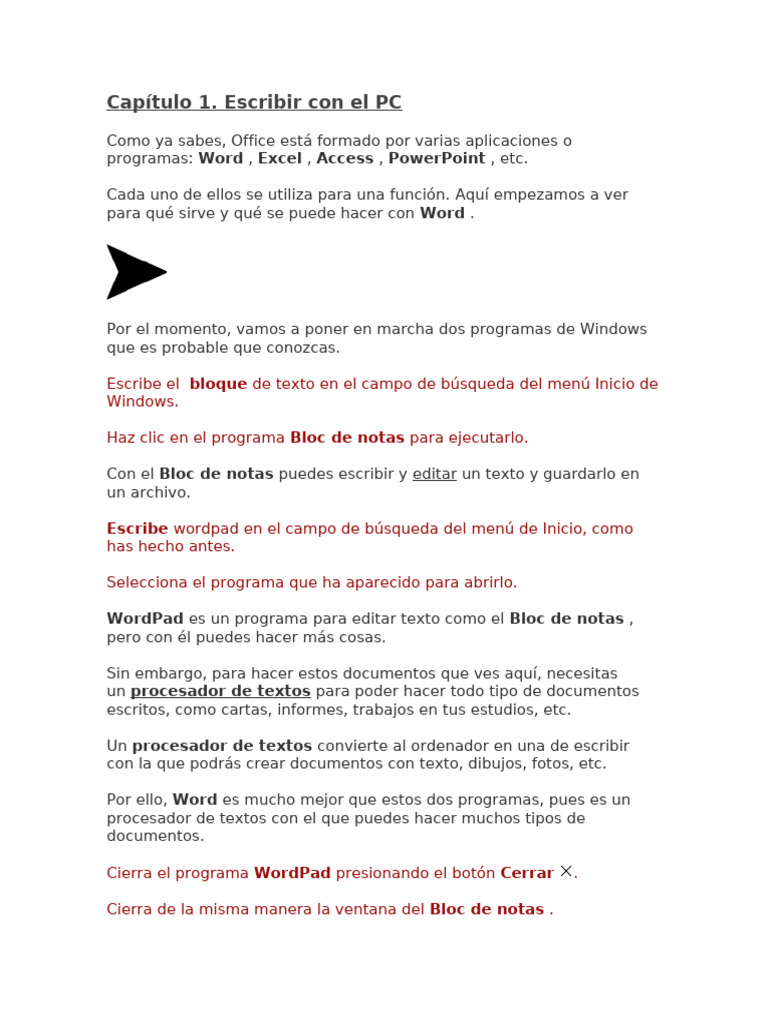 Capítulo 1. Escribir con el PC

Como ya sabes, Office está formado por varias aplicaciones o programas: Word , Excel , Access , PowerPoint , etc.

Cada uno de ellos se utiliza para una función. Aquí empezamos a ver para qué sirve y qué se puede hacer con Word .

Por el momento, vamos a poner en marcha dos programas de Windows que es probable que conozcas.

Escribe el bloque de texto en el campo de búsqueda del menú Inicio de Windows.

Haz clic en el programa Bloc de notas para ejecutarlo.

Con el Bloc de notas puedes escribir y editar un texto y guardarlo en un archivo.

Escribe wordpad en el campo de búsqueda del menú de Inicio, como has hecho antes.

Selecciona el programa que ha aparecido para abrirlo.

WordPad es un programa para editar texto como el Bloc de notas , pero con él puedes hacer más cosas.

Sin embargo, para hacer estos documentos que ves aquí, necesitas un procesador de textos para poder hacer todo tipo de documentos escritos, como cartas, informes, trabajos en tus estudios, etc.

Un procesador de textos convierte al ordenador en una de escribir con la que podrás crear documentos con texto, dibujos, fotos, etc.

Por ello, Word es mucho mejor que estos dos programas, pues es un procesador de textos con el que puedes hacer muchos tipos de documentos.

Cierra el programa WordPad presionando el botón Cerrar ×.

Cierra de la misma manera la ventana del Bloc de notas .